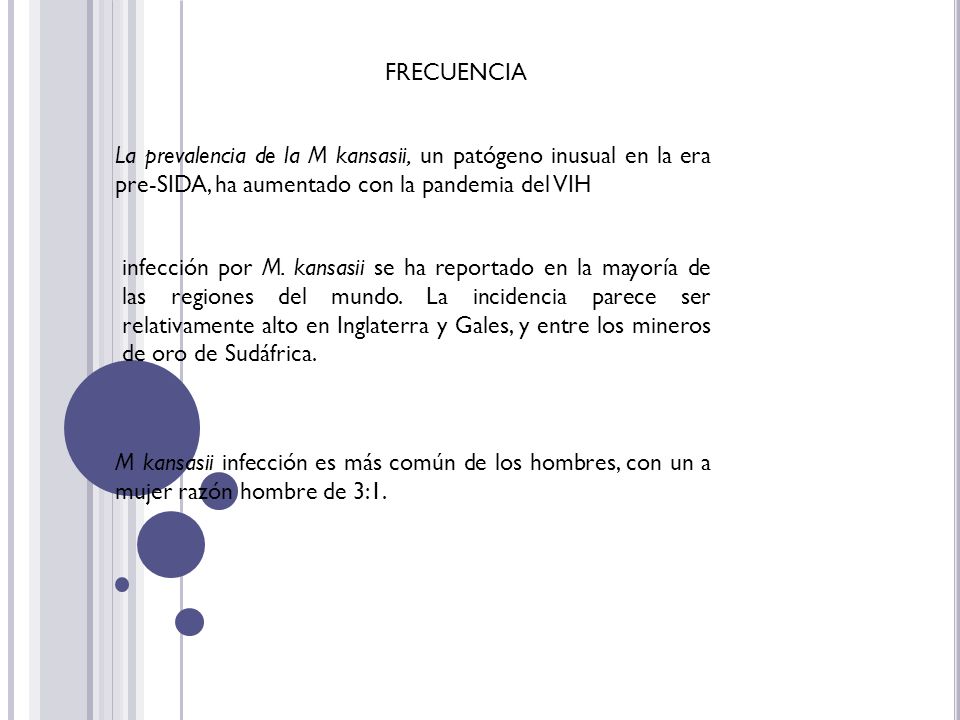 FRECUENCIA

La prevalencia de la M kansasii, un patógeno inusual en la era pre-SIDA, ha aumentado con la pandemia del VIH

infección por M. kansasii se ha reportado en la mayoría de las regiones del mundo. La incidencia parece ser relativamente alto en Inglaterra y Gales, y entre los mineros de oro de Sudáfrica.

M kansasii infección es más común de los hombres, con un a mujer razón hombre de 3:1.